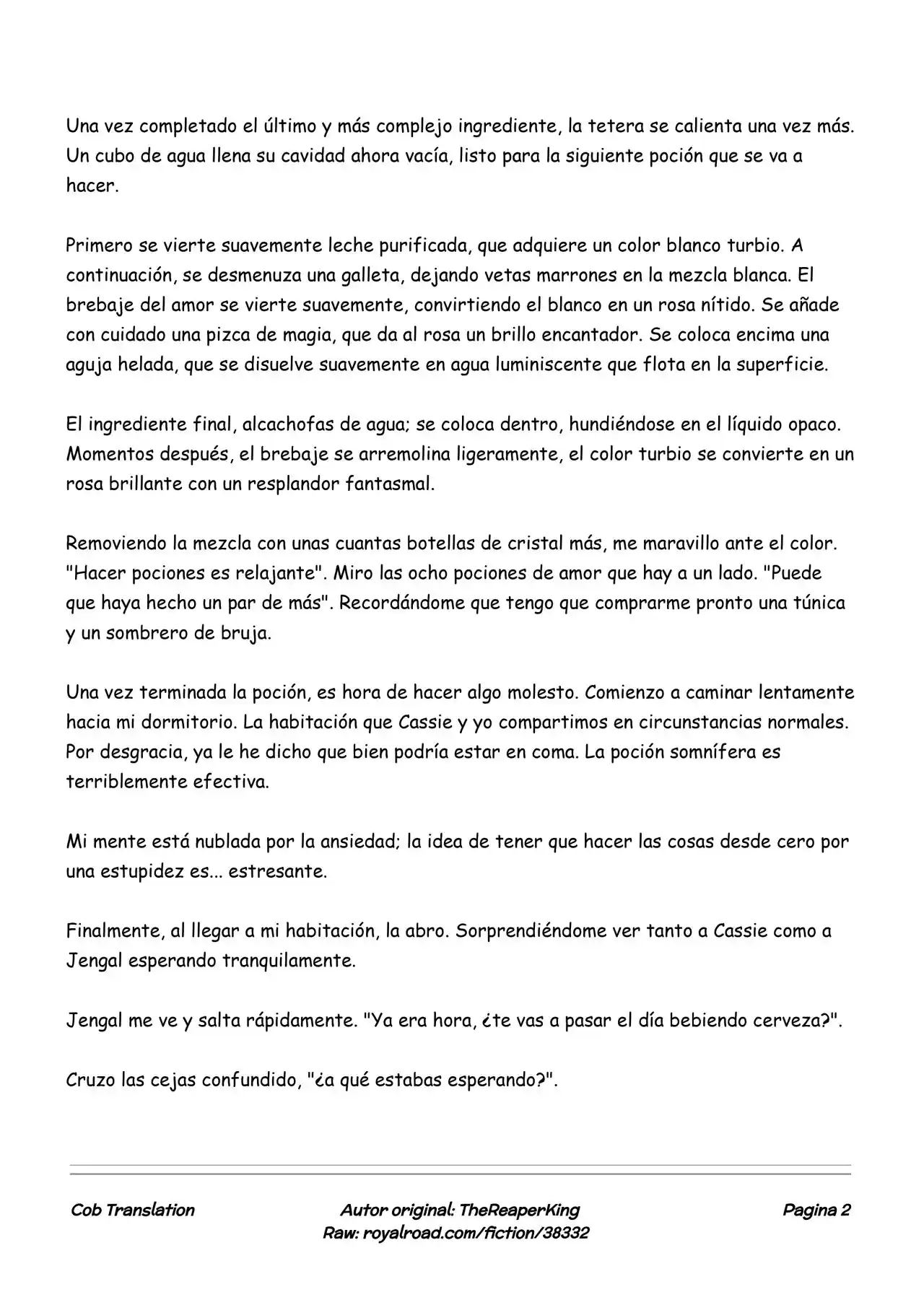 Una vez completado el último y más complejo ingrediente, la tetera se calienta una vez más. Un cubo de agua llena su cavidad ahora vacía, listo para la siguiente poción que se va a hacer.

Primero se vierte suavemente leche purificada, que adquiere un color blanco turbio. A continuación, se desmenuza una galleta, dejando vetas marrones en la mezcla blanca. El brebaje del amor se vierte suavemente, convirtiendo el blanco en un rosa nítido. Se añade con cuidado una pizca de magia, que da al rosa un brillo encantador. Se coloca encima una aguja helada, que se disuelve suavemente en agua luminiscente que flota en la superficie.

El ingrediente final, alcachofas de agua; se coloca dentro, hundiéndose en el líquido opaco. Momentos después, el brebaje se arremolina ligeramente, el color turbio se convierte en un rosa brillante con un resplandor fantasmal.

Removiendo la mezcla con unas cuantas botellas de cristal más, me maravillo ante el color. "Hacer pociones es relajante". Miro las ocho pociones de amor que hay a un lado. "Puede que haya hecho un par de más". Recordándome que tengo que comprarme pronto una túnica y un sombrero de bruja.

Una vez terminada la poción, es hora de hacer algo molesto. Comienzo a caminar lentamente hacia mi dormitorio. La habitación que Cassie y yo compartimos en circunstancias normales. Por desgracia, ya le he dicho que bien podría estar en coma. La poción somnífera es terriblemente efectiva.

Mi mente está nublada por la ansiedad; la idea de tener que hacer las cosas desde cero por una estupidez es... estresante.

Finalmente, al llegar a mi habitación, la abro. Sorprendiéndome ver tanto a Cassie como a Jengal esperando tranquilamente.

Jengal me ve y salta rápidamente. "Ya era hora, ¿te vas a pasar el día bebiendo cerveza?".

Cruzo las cejas confundido, "¿a qué estabas esperando?".

Cob Translation

Autor original: TheReaperKing
Raw: royalroad.com/fiction/38332

Pagina 2